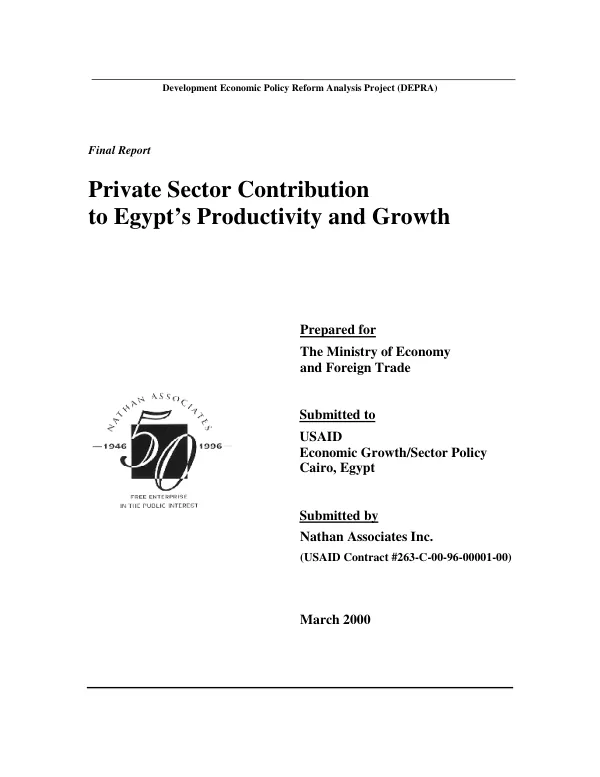 Development Economic Policy Reform Analysis Project (DEPRA)

Final Report

Private Sector Contribution
to Egypt's Productivity and Growth

NATHAN ASSOCIATES
—1946
50
1996—
FREE ENTERPRISE
IN THE PUBLIC INTEREST

Prepared for
The Ministry of Economy
and Foreign Trade

Submitted to
USAID
Economic Growth/Sector Policy
Cairo, Egypt

Submitted by
Nathan Associates Inc.
(USAID Contract #263-C-00-96-00001-00)

March 2000